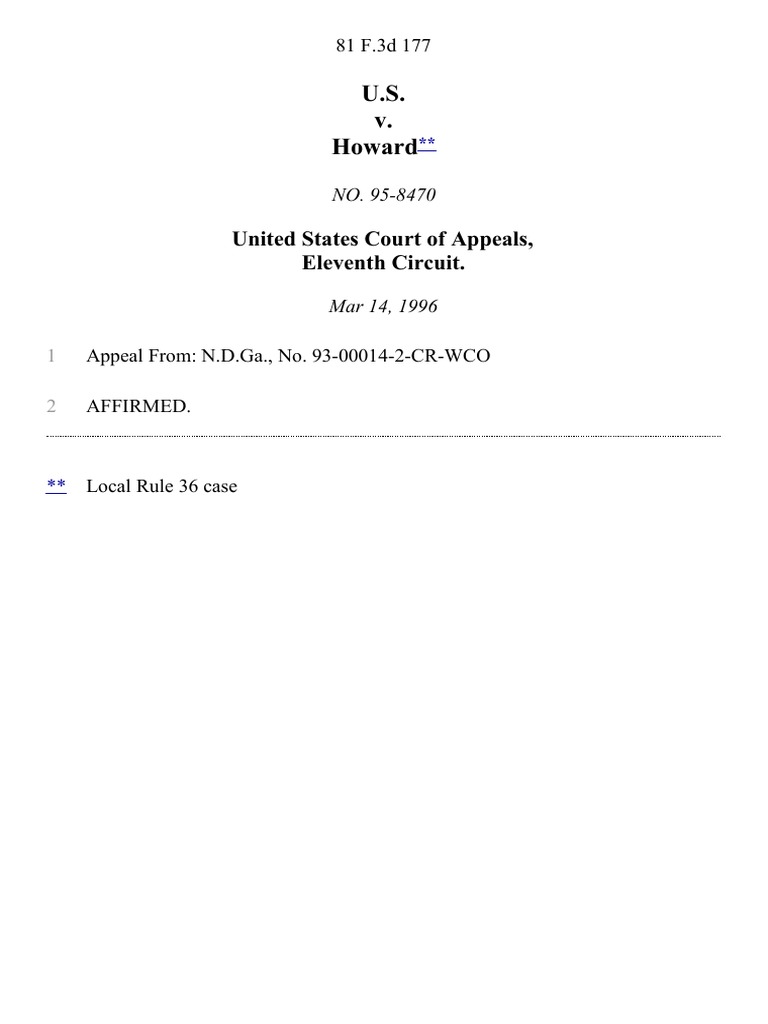 81 F.3d 177

U.S.
v.
Howard**

NO. 95-8470

United States Court of Appeals,
Eleventh Circuit.

Mar 14, 1996

1 Appeal From: N.D.Ga., No. 93-00014-2-CR-WCO

2 AFFIRMED.

** Local Rule 36 case